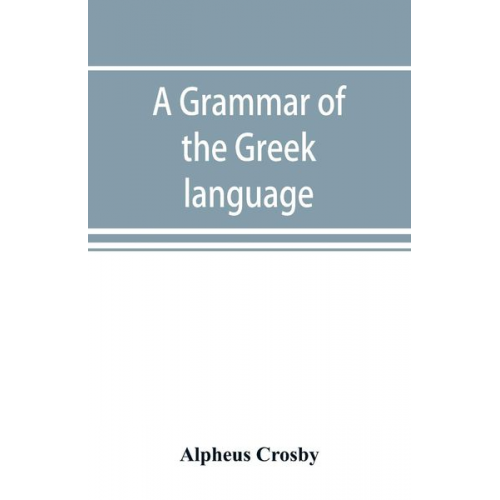 A Grammar of the Greek language

Alpheus Crosby